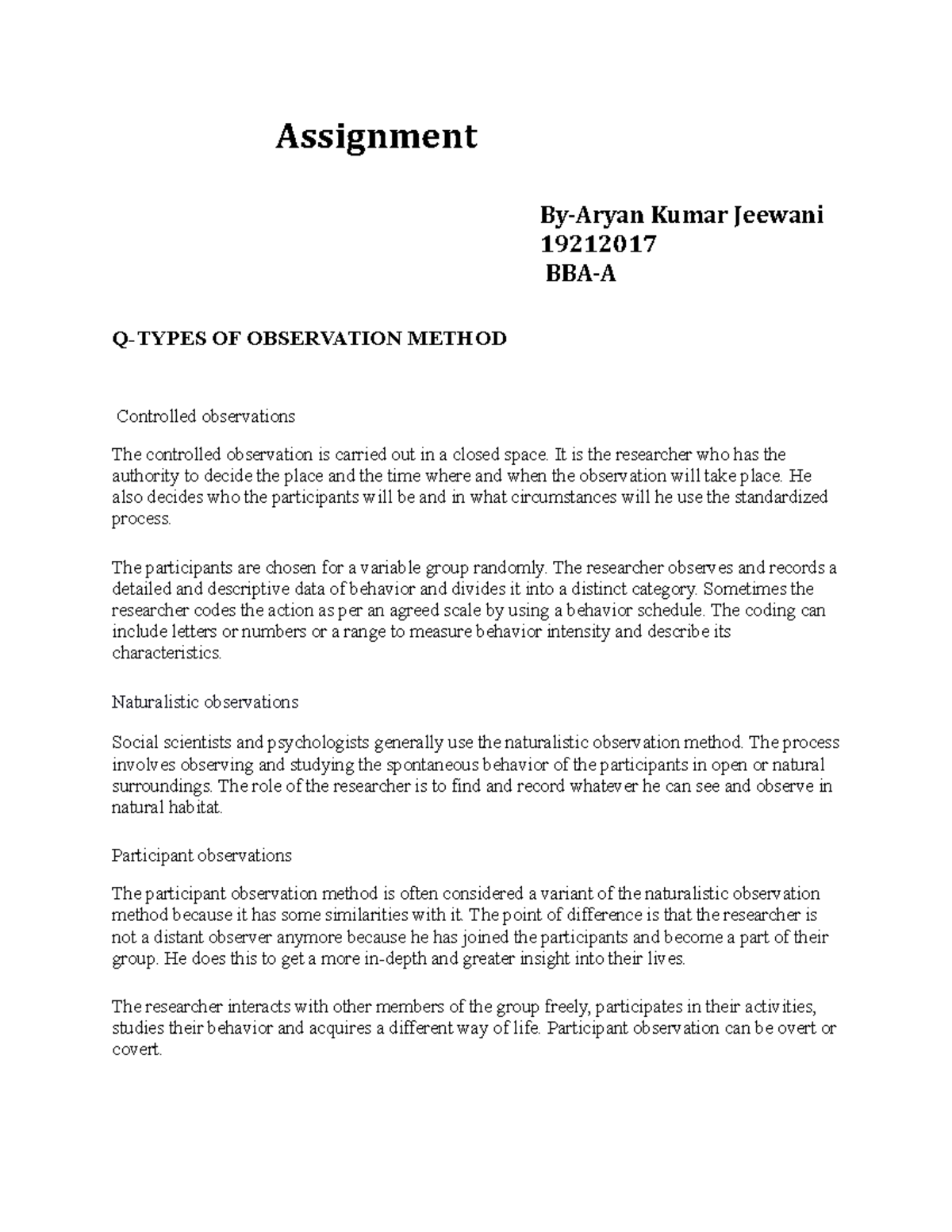 Assignment

By-Aryan Kumar Jeewani
19212017
BBA-A

Q-TYPES OF OBSERVATION METHOD

Controlled observations

The controlled observation is carried out in a closed space. It is the researcher who has the authority to decide the place and the time where and when the observation will take place. He also decides who the participants will be and in what circumstances will he use the standardized process.

The participants are chosen for a variable group randomly. The researcher observes and records a detailed and descriptive data of behavior and divides it into a distinct category. Sometimes the researcher codes the action as per an agreed scale by using a behavior schedule. The coding can include letters or numbers or a range to measure behavior intensity and describe its characteristics.

Naturalistic observations

Social scientists and psychologists generally use the naturalistic observation method. The process involves observing and studying the spontaneous behavior of the participants in open or natural surroundings. The role of the researcher is to find and record whatever he can see and observe in natural habitat.

Participant observations

The participant observation method is often considered a variant of the naturalistic observation method because it has some similarities with it. The point of difference is that the researcher is not a distant observer anymore because he has joined the participants and become a part of their group. He does this to get a more in-depth and greater insight into their lives.

The researcher interacts with other members of the group freely, participates in their activities, studies their behavior and acquires a different way of life. Participant observation can be overt or covert.